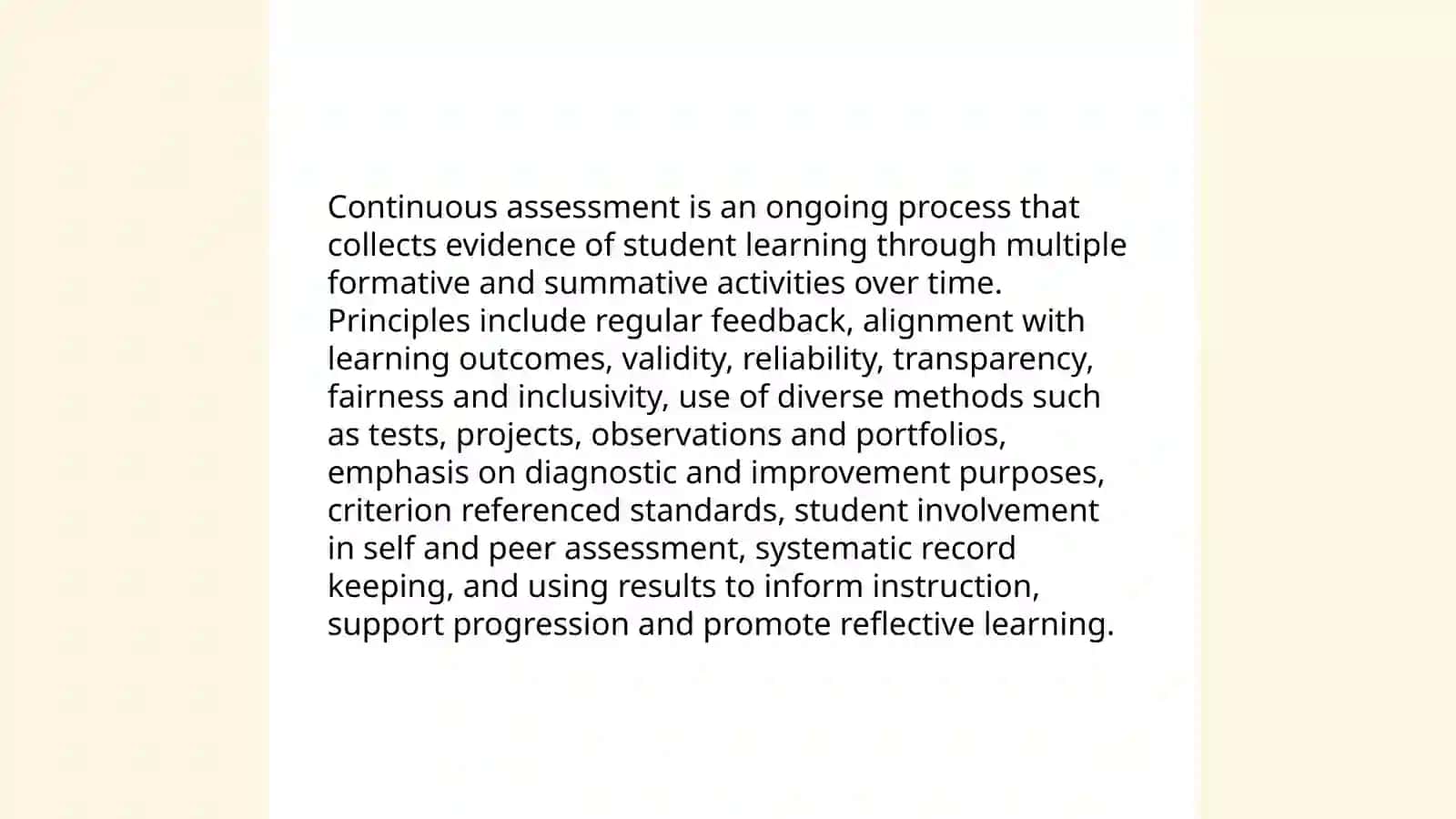 Continuous assessment is an ongoing process that collects evidence of student learning through multiple formative and summative activities over time. Principles include regular feedback, alignment with learning outcomes, validity, reliability, transparency, fairness and inclusivity, use of diverse methods such as tests, projects, observations and portfolios, emphasis on diagnostic and improvement purposes, criterion referenced standards, student involvement in self and peer assessment, systematic record keeping, and using results to inform instruction, support progression and promote reflective learning.